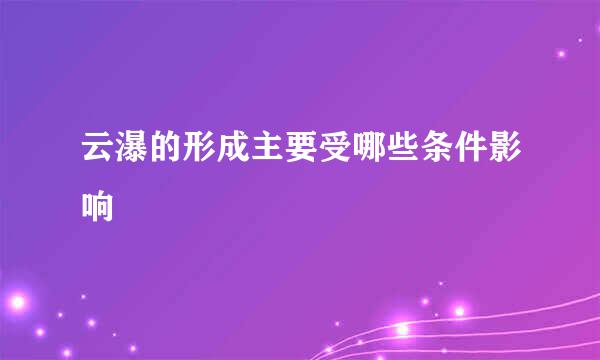 云瀑的形成主要受哪些条件影响